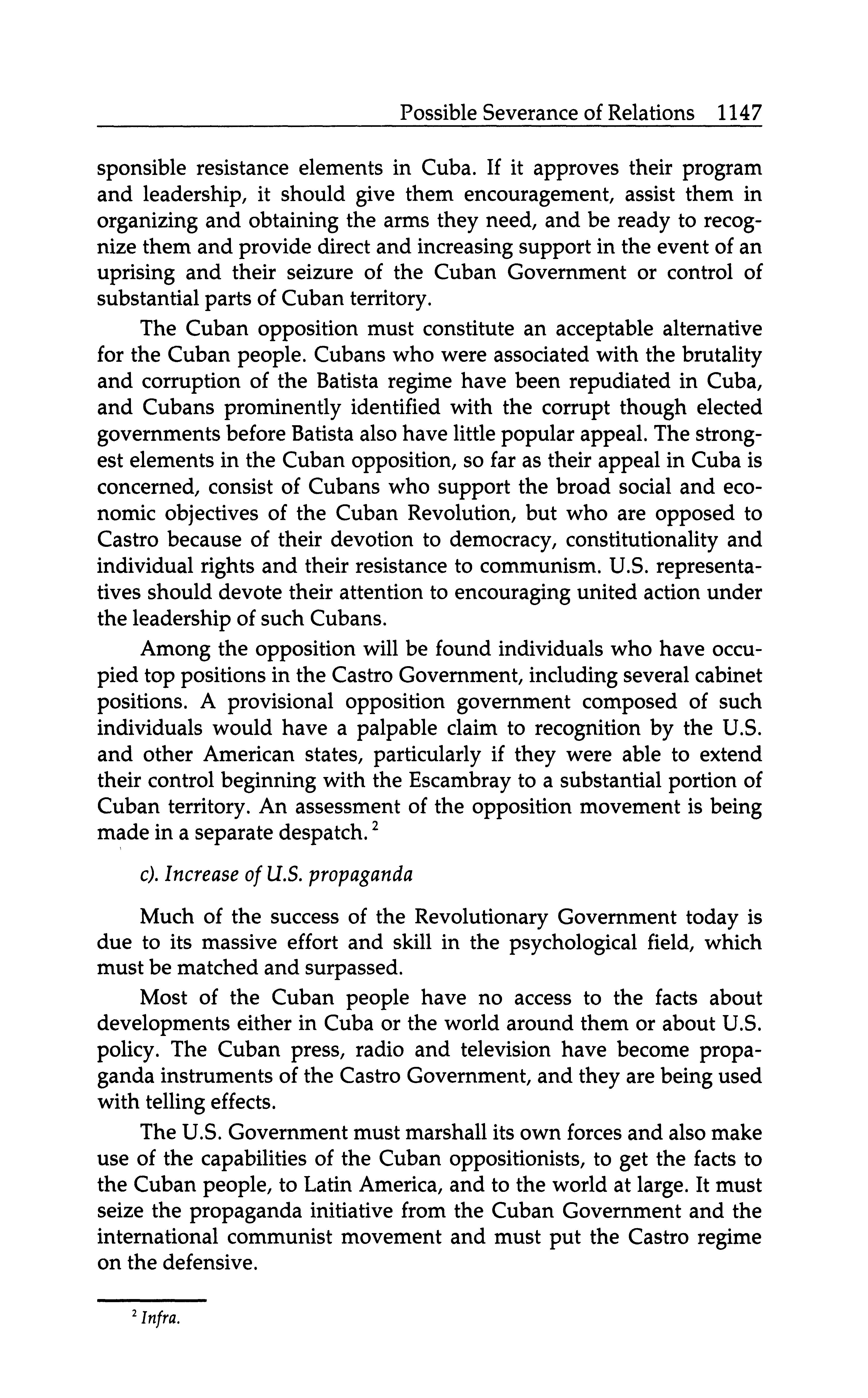 Possible Severance of Relations 1147

sponsible resistance elements in Cuba. If it approves their program and leadership, it should give them encouragement, assist them in organizing and obtaining the arms they need, and be ready to recognize them and provide direct and increasing support in the event of an uprising and their seizure of the Cuban Government or control of substantial parts of Cuban territory.

The Cuban opposition must constitute an acceptable alternative for the Cuban people. Cubans who were associated with the brutality and corruption of the Batista regime have been repudiated in Cuba, and Cubans prominently identified with the corrupt though elected governments before Batista also have little popular appeal. The strongest elements in the Cuban opposition, so far as their appeal in Cuba is concerned, consist of Cubans who support the broad social and economic objectives of the Cuban Revolution, but who are opposed to Castro because of their devotion to democracy, constitutionality and individual rights and their resistance to communism. U.S. representatives should devote their attention to encouraging united action under the leadership of such Cubans.

Among the opposition will be found individuals who have occupied top positions in the Castro Government, including several cabinet positions. A provisional opposition government composed of such individuals would have a palpable claim to recognition by the U.S. and other American states, particularly if they were able to extend their control beginning with the Escambray to a substantial portion of Cuban territory. An assessment of the opposition movement is being made in a separate despatch. $^2$

c). Increase of U.S. propaganda

Much of the success of the Revolutionary Government today is due to its massive effort and skill in the psychological field, which must be matched and surpassed.

Most of the Cuban people have no access to the facts about developments either in Cuba or the world around them or about U.S. policy. The Cuban press, radio and television have become propaganda instruments of the Castro Government, and they are being used with telling effects.

The U.S. Government must marshall its own forces and also make use of the capabilities of the Cuban oppositionists, to get the facts to the Cuban people, to Latin America, and to the world at large. It must seize the propaganda initiative from the Cuban Government and the international communist movement and must put the Castro regime on the defensive.

$^2$ Infra.